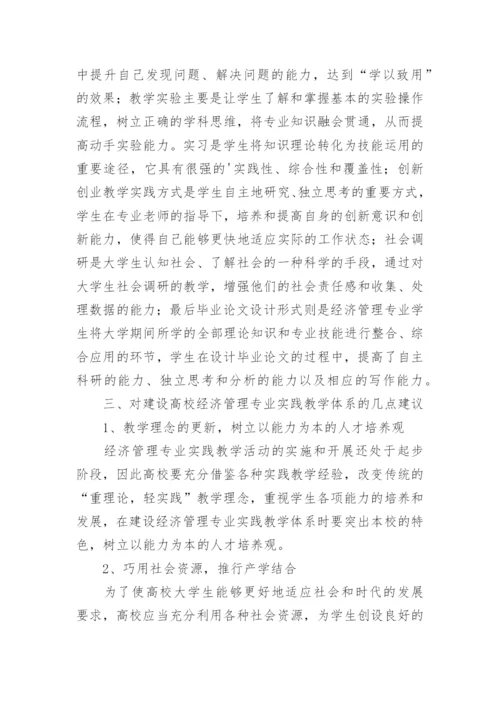 中提升自己发现问题、解决问题的能力，达到“学以致用”的效果；教学实验主要是让学生了解和掌握基本的实验操作流程，树立正确的学科思维，将专业知识融会贯通，从而提高动手实验能力。实习是学生将知识理论转化为技能运用的重要途径，它具有很强的'实践性、综合性和覆盖性；创新创业教学实践方式是学生自主地研究、独立思考的重要方式，学生在专业老师的指导下，培养和提高自身的创新意识和创新能力，使得自己能够更快地适应实际的工作状态；社会调研是大学生认知社会、了解社会的一种科学的手段，通过对大学生社会调研的教学，增强他们的社会责任感和收集、处理数据的能力；最后毕业论文设计形式则是经济管理专业学生将大学期间所学的全部理论知识和专业技能进行整合、综合应用的环节，学生在设计毕业论文的过程中，提高了自主科研的能力、独立思考和分析的能力以及相应的写作能力。

三、对建设高校经济管理专业实践教学体系的几点建议

1、教学理念的更新，树立以能力为本的人才培养观

经济管理专业实践教学活动的实施和开展还处于起步阶段，因此高校要充分借鉴各种实践教学经验，改变传统的“重理论，轻实践”教学理念，重视学生各项能力的培养和发展，在建设经济管理专业实践教学体系时要突出本校的特色，树立以能力为本的人才培养观。

2、巧用社会资源，推行产学结合

为了使高校大学生能够更好地适应社会和时代的发展要求，高校应当充分利用各种社会资源，为学生创设良好的